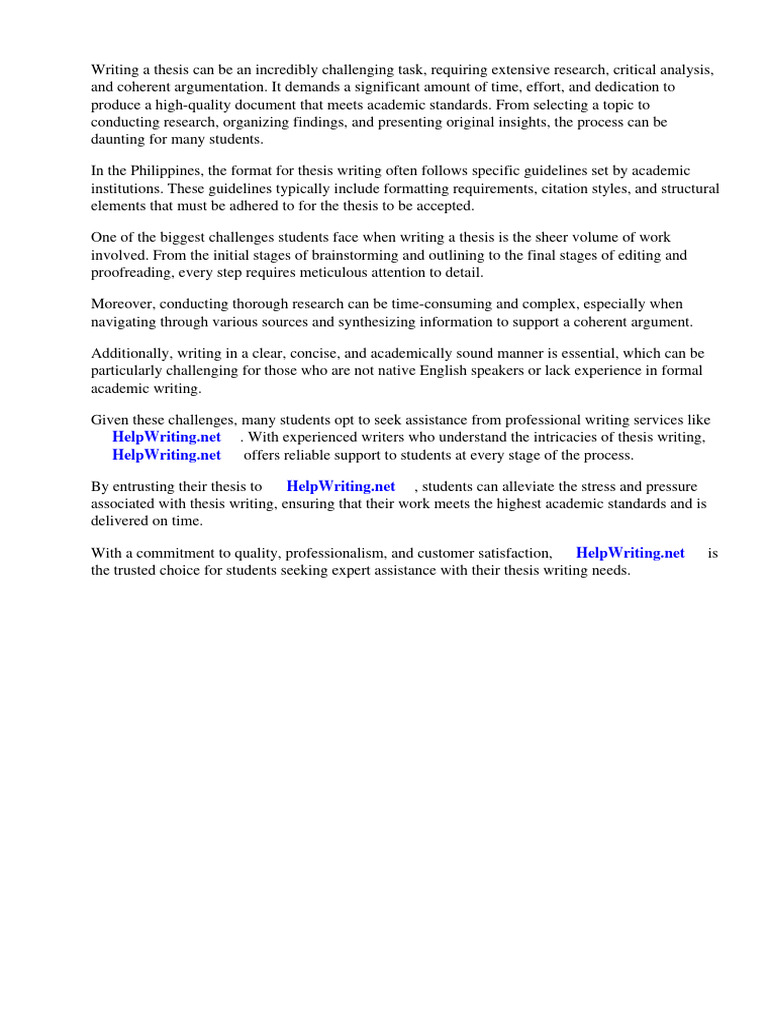 Writing a thesis can be an incredibly challenging task, requiring extensive research, critical analysis, and coherent argumentation. It demands a significant amount of time, effort, and dedication to produce a high-quality document that meets academic standards. From selecting a topic to conducting research, organizing findings, and presenting original insights, the process can be daunting for many students.

In the Philippines, the format for thesis writing often follows specific guidelines set by academic institutions. These guidelines typically include formatting requirements, citation styles, and structural elements that must be adhered to for the thesis to be accepted.

One of the biggest challenges students face when writing a thesis is the sheer volume of work involved. From the initial stages of brainstorming and outlining to the final stages of editing and proofreading, every step requires meticulous attention to detail.

Moreover, conducting thorough research can be time-consuming and complex, especially when navigating through various sources and synthesizing information to support a coherent argument.

Additionally, writing in a clear, concise, and academically sound manner is essential, which can be particularly challenging for those who are not native English speakers or lack experience in formal academic writing.

Given these challenges, many students opt to seek assistance from professional writing services like HelpWriting.net . With experienced writers who understand the intricacies of thesis writing, HelpWriting.net offers reliable support to students at every stage of the process.

By entrusting their thesis to HelpWriting.net , students can alleviate the stress and pressure associated with thesis writing, ensuring that their work meets the highest academic standards and is delivered on time.

With a commitment to quality, professionalism, and customer satisfaction, HelpWriting.net is the trusted choice for students seeking expert assistance with their thesis writing needs.